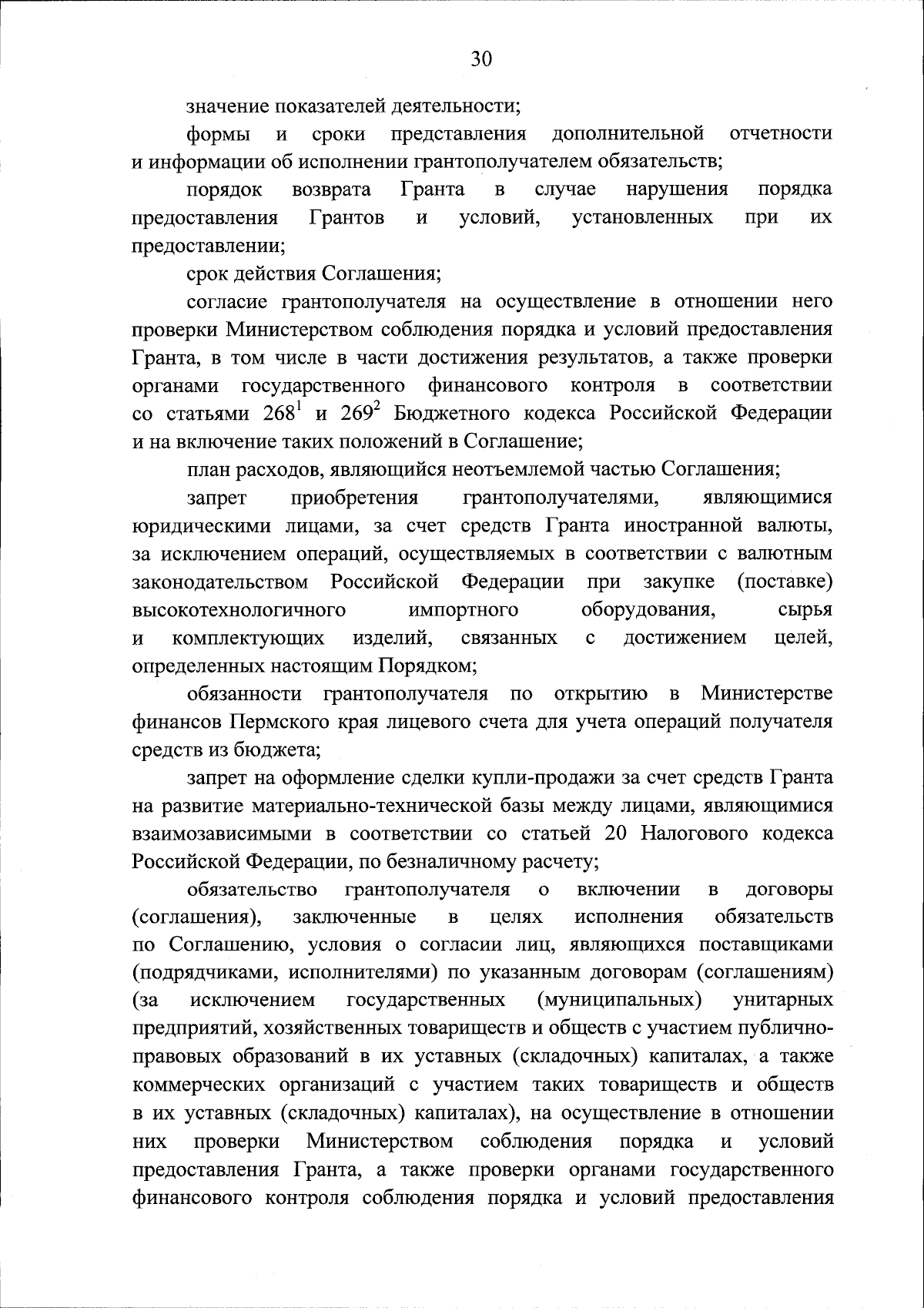 30

значение показателей деятельности;

формы и сроки представления дополнительной отчетности и информации об исполнении грантополучателем обязательств;

порядок возврата Гранта в случае нарушения порядка предоставления Грантов и условий, установленных при их предоставлении;

срок действия Соглашения;

согласие грантополучателя на осуществление в отношении него проверки Министерством соблюдения порядка и условий предоставления Гранта, в том числе в части достижения результатов, а также проверки органами государственного финансового контроля в соответствии со статьями $268^1$ и $269^2$ Бюджетного кодекса Российской Федерации и на включение таких положений в Соглашение;

план расходов, являющийся неотъемлемой частью Соглашения;

запрет приобретения грантополучателями, являющимися юридическими лицами, за счет средств Гранта иностранной валюты, за исключением операций, осуществляемых в соответствии с валютным законодательством Российской Федерации при закупке (поставке) высокотехнологичного импортного оборудования, сырья и комплектующих изделий, связанных с достижением целей, определенных настоящим Порядком;

обязанности грантополучателя по открытию в Министерстве финансов Пермского края лицевого счета для учета операций получателя средств из бюджета;

запрет на оформление сделки купли-продажи за счет средств Гранта на развитие материально-технической базы между лицами, являющимися взаимозависимыми в соответствии со статьей 20 Налогового кодекса Российской Федерации, по безналичному расчету;

обязательство грантополучателя о включении в договоры (соглашения), заключенные в целях исполнения обязательств по Соглашению, условия о согласии лиц, являющихся поставщиками (подрядчиками, исполнителями) по указанным договорам (соглашениям) (за исключением государственных (муниципальных) унитарных предприятий, хозяйственных товариществ и обществ с участием публично-правовых образований в их уставных (складочных) капиталах, а также коммерческих организаций с участием таких товариществ и обществ в их уставных (складочных) капиталах), на осуществление в отношении них проверки Министерством соблюдения порядка и условий предоставления Гранта, а также проверки органами государственного финансового контроля соблюдения порядка и условий предоставления